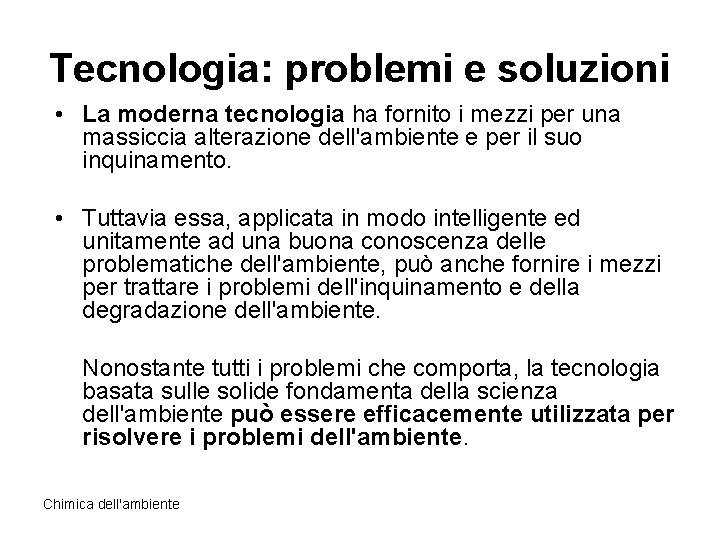 Tecnologia: problemi e soluzioni

• La moderna tecnologia ha fornito i mezzi per una massiccia alterazione dell'ambiente e per il suo inquinamento.

• Tuttavia essa, applicata in modo intelligente ed unitamente ad una buona conoscenza delle problematiche dell'ambiente, può anche fornire i mezzi per trattare i problemi dell'inquinamento e della degradazione dell'ambiente.

Nonostante tutti i problemi che comporta, la tecnologia basata sulle solide fondamenta della scienza dell'ambiente può essere efficacemente utilizzata per risolvere i problemi dell'ambiente.

Chimica dell'ambiente